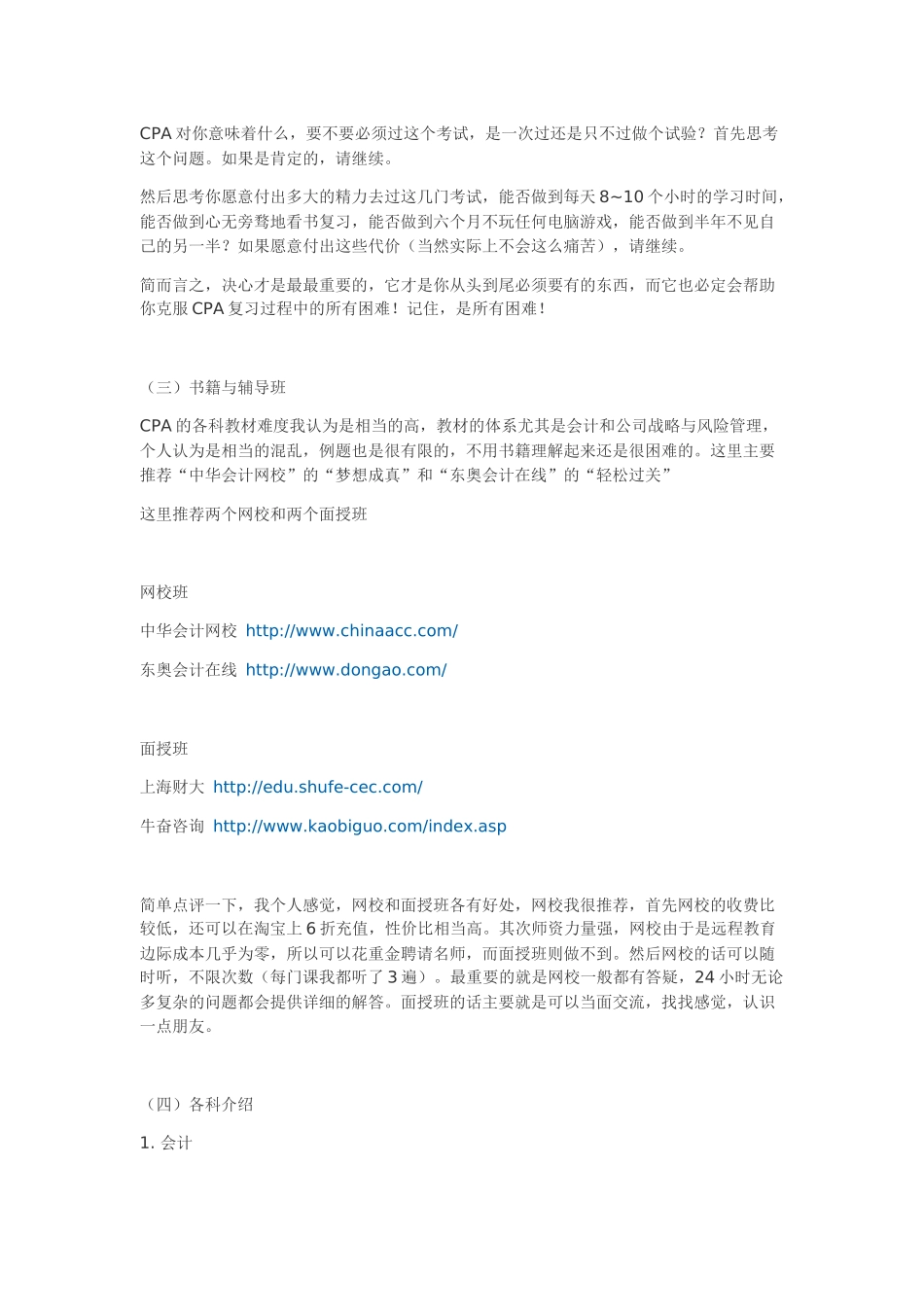 CPA 对你意味着什么，要不要必须过这个考试，是一次过还是只不过做个试验？首先思考这个问题。如果是肯定的，请继续。

然后思考你愿意付出多大的精力去过这几门考试，能否做到每天 8~10 个小时的学习时间，能否做到心无旁骛地看书复习，能否做到六个月不玩任何电脑游戏，能否做到半年不见自己的另一半？如果愿意付出这些代价（当然实际上不会这么痛苦），请继续。

简而言之，决心才是最最重要的，它才是你从头到尾必须要有的东西，而它也必定会帮助你克服 CPA 复习过程中的所有困难！记住，是所有困难！

（三）书籍与辅导班

CPA 的各科教材难度我认为是相当的高，教材的体系尤其是会计和公司战略与风险管理，个人认为是相当的混乱，例题也是很有限的，不用书籍理解起来还是很困难的。这里主要推荐“中华会计网校”的“梦想成真”和“东奥会计在线”的“轻松过关”

这里推荐两个网校和两个面授班

网校班

中华会计网校 http://www.chinaacc.com/

东奥会计在线 http://www.dongao.com/

面授班

上海财大 http://edu.shufe-cec.com/

牛奋咨询 http://www.kaobiguo.com/index.asp

简单点评一下，我个人感觉，网校和面授班各有好处，网校我很推荐，首先网校的收费比较低，还可以在淘宝上 6 折充值，性价比相当高。其次师资力量强，网校由于是远程教育边际成本几乎为零，所以可以花重金聘请名师，而面授班则做不到。然后网校的话可以随时听，不限次数（每门课我都听了 3 遍）。最重要的就是网校一般都有答疑，24 小时无论多复杂的问题都会提供详细的解答。面授班的话主要就是可以当面交流，找找感觉，认识一点朋友。

（四）各科介绍

1. 会计